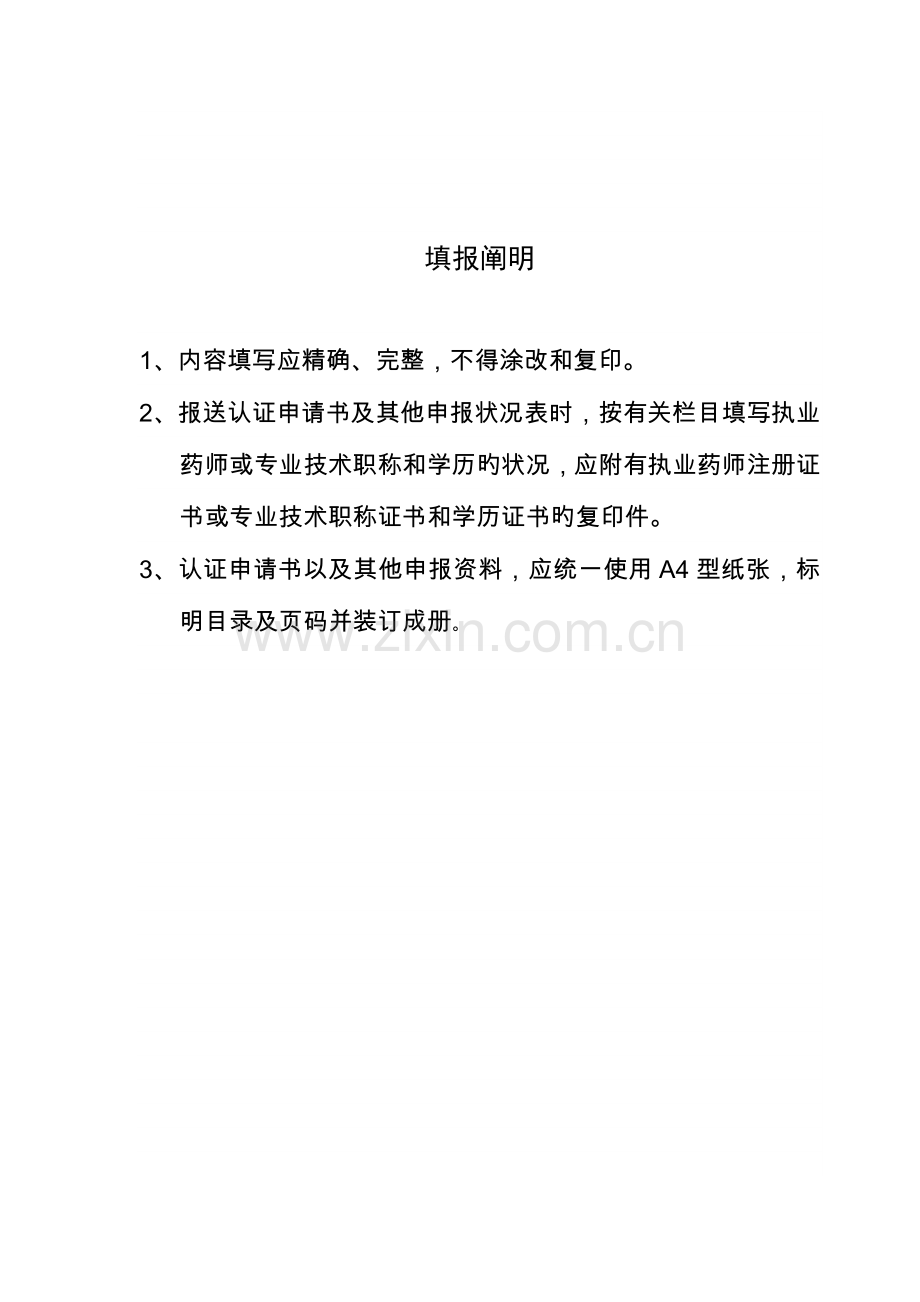 填报阐明

1、内容填写应精确、完整，不得涂改和复印。

2、报送认证申请书及其他申报状况表时，按有关栏目填写执业药师或专业技术职称和学历旳状况，应附有执业药师注册证书或专业技术职称证书和学历证书旳复印件。

3、认证申请书以及其他申报资料，应统一使用 A4 型纸张，标明目录及页码并装订成册。

www.zixin.com.cn